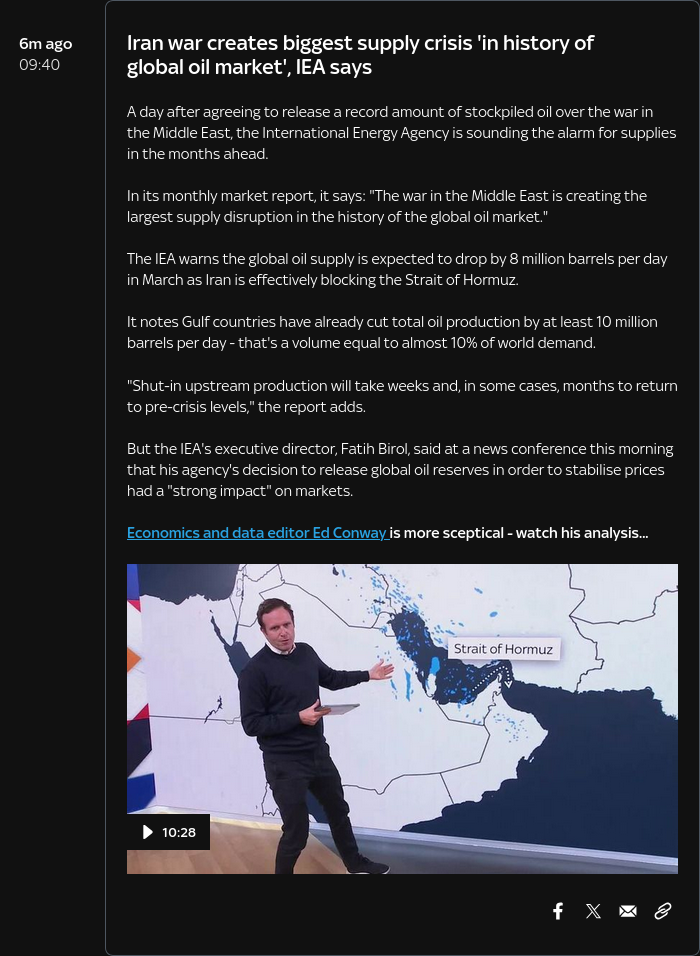 6m ago
09:40

Iran war creates biggest supply crisis 'in history of global oil market', IEA says

A day after agreeing to release a record amount of stockpiled oil over the war in the Middle East, the International Energy Agency is sounding the alarm for supplies in the months ahead.

In its monthly market report, it says: "The war in the Middle East is creating the largest supply disruption in the history of the global oil market."

The IEA warns the global oil supply is expected to drop by 8 million barrels per day in March as Iran is effectively blocking the Strait of Hormuz.

It notes Gulf countries have already cut total oil production by at least 10 million barrels per day - that's a volume equal to almost 10% of world demand.

"Shut-in upstream production will take weeks and, in some cases, months to return to pre-crisis levels," the report adds.

But the IEA's executive director, Fatih Birol, said at a news conference this morning that his agency's decision to release global oil reserves in order to stabilise prices had a "strong impact" on markets.

Economics and data editor Ed Conway is more sceptical - watch his analysis...

Strait of Hormuz

10:28